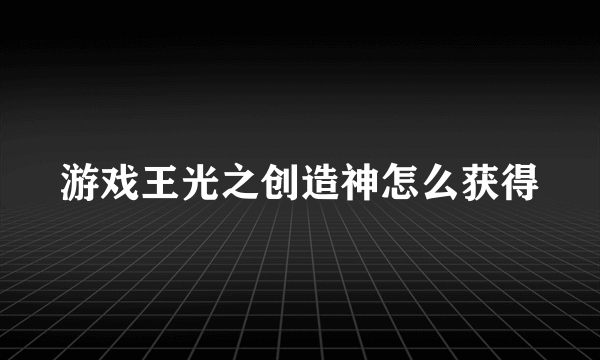 游戏王光之创造神怎么获得